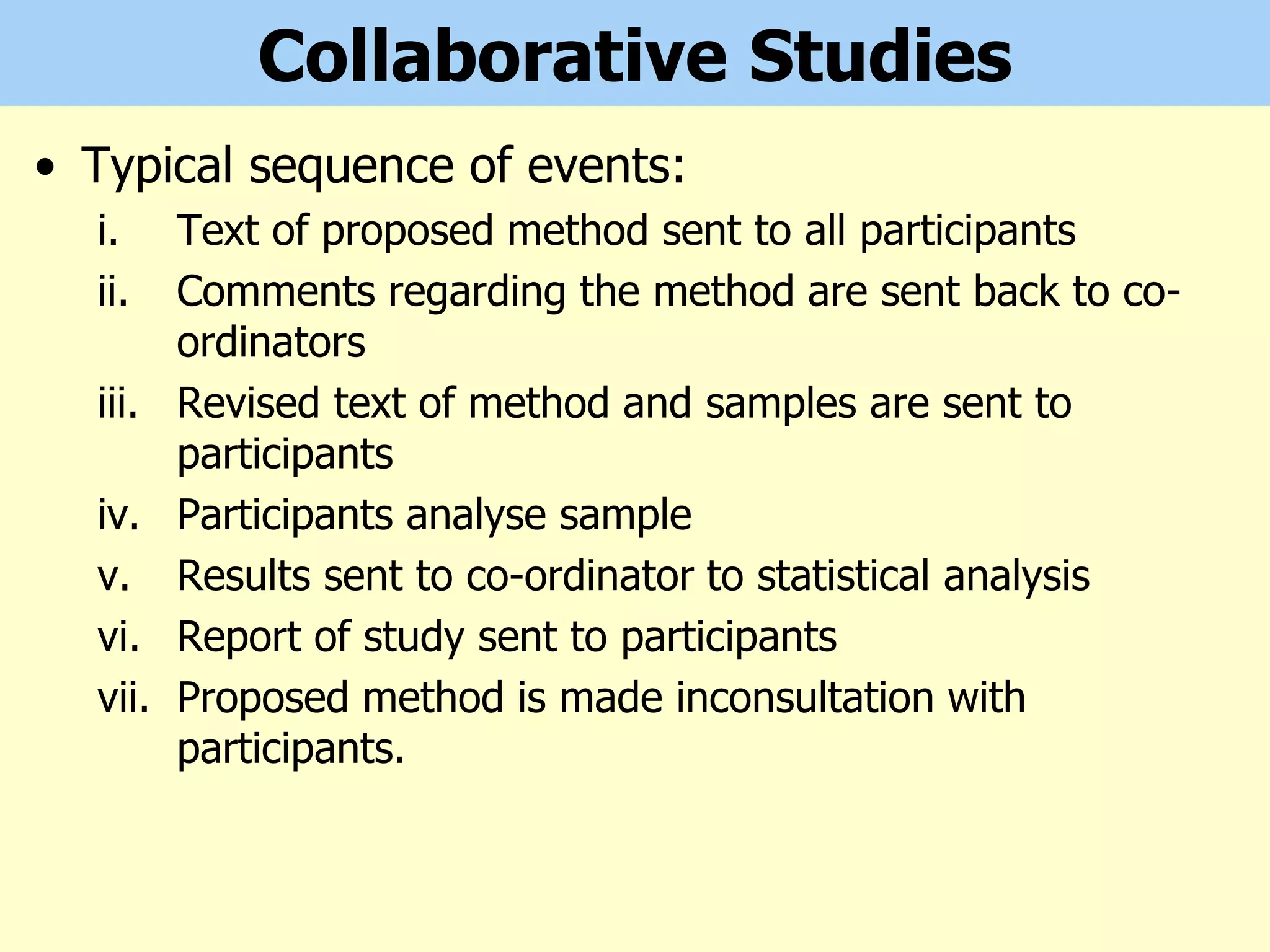 Collaborative Studies

• Typical sequence of events:

i. Text of proposed method sent to all participants

ii. Comments regarding the method are sent back to co-ordinators

iii. Revised text of method and samples are sent to participants

iv. Participants analyse sample

v. Results sent to co-ordinator to statistical analysis

vi. Report of study sent to participants

vii. Proposed method is made inconsultation with participants.